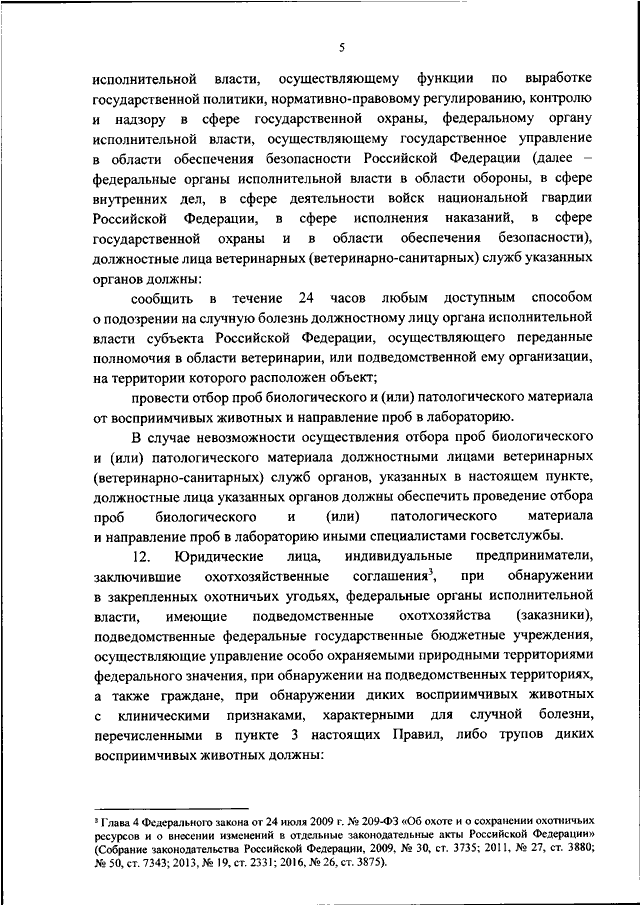 5

исполнительной власти, осуществляющему функции по выработке государственной политики, нормативно-правовому регулированию, контролю и надзору в сфере государственной охраны, федеральному органу исполнительной власти, осуществляющему государственное управление в области обеспечения безопасности Российской Федерации (далее – федеральные органы исполнительной власти в области обороны, в сфере внутренних дел, в сфере деятельности войск национальной гвардии Российской Федерации, в сфере исполнения наказаний, в сфере государственной охраны и в области обеспечения безопасности), должностные лица ветеринарных (ветеринарно-санитарных) служб указанных органов должны:

сообщить в течение 24 часов любым доступным способом о подозрении на случную болезнь должностному лицу органа исполнительной власти субъекта Российской Федерации, осуществляющего переданные полномочия в области ветеринарии, или подведомственной ему организации, на территории которого расположен объект;

провести отбор проб биологического и (или) патологического материала от восприимчивых животных и направление проб в лабораторию.

В случае невозможности осуществления отбора проб биологического и (или) патологического материала должностными лицами ветеринарных (ветеринарно-санитарных) служб органов, указанных в настоящем пункте, должностные лица указанных органов должны обеспечить проведение отбора проб биологического и (или) патологического материала и направление проб в лабораторию иными специалистами госветслужбы.

12. Юридические лица, индивидуальные предприниматели, заключившие охотхозяйственные соглашения$^3$, при обнаружении в закрепленных охотничьих угодьях, федеральные органы исполнительной власти, имеющие подведомственные охотхозяйства (заказники), подведомственные федеральные государственные бюджетные учреждения, осуществляющие управление особо охраняемыми природными территориями федерального значения, при обнаружении на подведомственных территориях, а также граждане, при обнаружении диких восприимчивых животных с клиническими признаками, характерными для случной болезни, перечисленными в пункте 3 настоящих Правил, либо трупов диких восприимчивых животных должны:

$^3$ Глава 4 Федерального закона от 24 июля 2009 г. № 209-ФЗ «Об охоте и о сохранении охотничьих ресурсов и о внесении изменений в отдельные законодательные акты Российской Федерации» (Собрание законодательства Российской Федерации, 2009, № 30, ст. 3735; 2011, № 27, ст. 3880; № 50, ст. 7343; 2013, № 19, ст. 2331; 2016, № 26, ст. 3875).